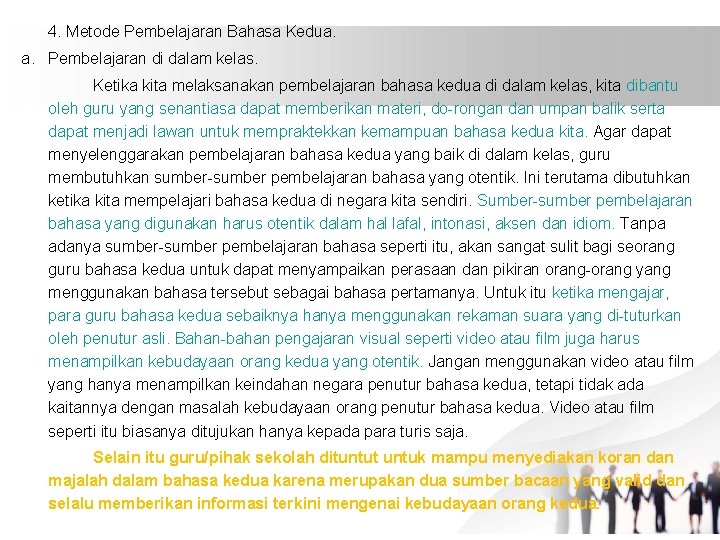 4. Metode Pembelajaran Bahasa Kedua.

a. Pembelajaran di dalam kelas.

Ketika kita melaksanakan pembelajaran bahasa kedua di dalam kelas, kita dibantu oleh guru yang senantiasa dapat memberikan materi, do-rongan dan umpan balik serta dapat menjadi lawan untuk mempraktekkan kemampuan bahasa kedua kita. Agar dapat menyelenggarakan pembelajaran bahasa kedua yang baik di dalam kelas, guru membutuhkan sumber-sumber pembelajaran bahasa yang otentik. Ini terutama dibutuhkan ketika kita mempelajari bahasa kedua di negara kita sendiri. Sumber-sumber pembelajaran bahasa yang digunakan harus otentik dalam hal lafal, intonasi, aksen dan idiom. Tanpa adanya sumber-sumber pembelajaran bahasa seperti itu, akan sangat sulit bagi seorang guru bahasa kedua untuk dapat menyampaikan perasaan dan pikiran orang-orang yang menggunakan bahasa tersebut sebagai bahasa pertamanya. Untuk itu ketika mengajar, para guru bahasa kedua sebaiknya hanya menggunakan rekaman suara yang di-tuturkan oleh penutur asli. Bahan-bahan pengajaran visual seperti video atau film juga harus menampilkan kebudayaan orang kedua yang otentik. Jangan menggunakan video atau film yang hanya menampilkan keindahan negara penutur bahasa kedua, tetapi tidak ada kaitannya dengan masalah kebudayaan orang penutur bahasa kedua. Video atau film seperti itu biasanya ditujukan hanya kepada para turis saja.

Selain itu guru/pihak sekolah dituntut untuk mampu menyediakan koran dan majalah dalam bahasa kedua karena merupakan dua sumber bacaan yang valid dan selalu memberikan informasi terkini mengenai kebudayaan orang kedua.